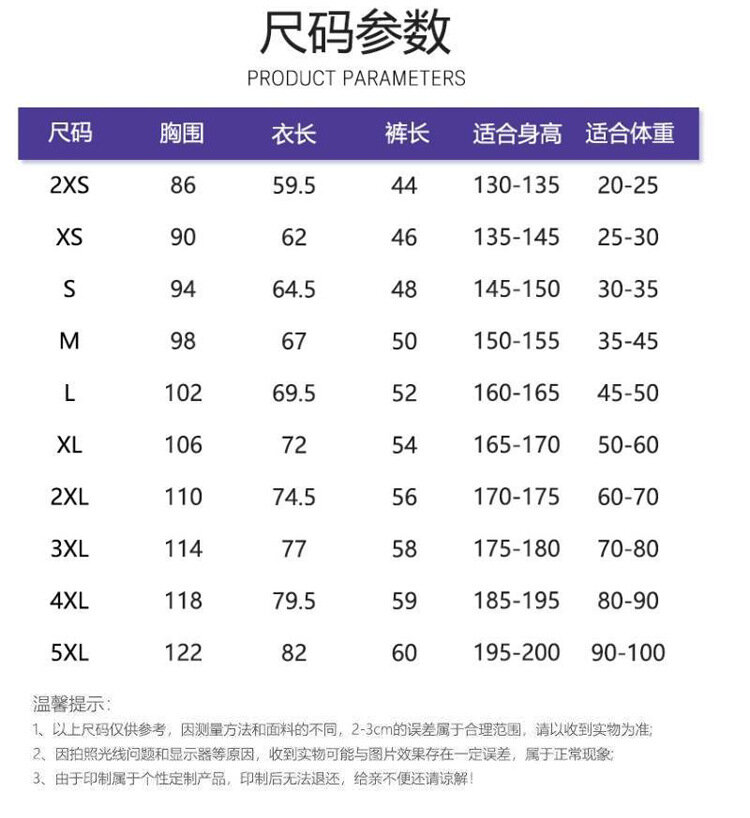 尺码参数

PRODUCT PARAMETERS

| 尺码 | 胸围 | 衣长 | 裤长 | 适合身高 | 适合体重 |
|---|---|---|---|---|---|
| 2XS | 86 | 59.5 | 44 | 130-135 | 20-25 |
| XS | 90 | 62 | 46 | 135-145 | 25-30 |
| S | 94 | 64.5 | 48 | 145-150 | 30-35 |
| M | 98 | 67 | 50 | 150-155 | 35-45 |
| L | 102 | 69.5 | 52 | 160-165 | 45-50 |
| XL | 106 | 72 | 54 | 165-170 | 50-60 |
| 2XL | 110 | 74.5 | 56 | 170-175 | 60-70 |
| 3XL | 114 | 77 | 58 | 175-180 | 70-80 |
| 4XL | 118 | 79.5 | 59 | 185-195 | 80-90 |
| 5XL | 122 | 82 | 60 | 195-200 | 90-100 |

温馨提示：

1、以上尺码仅供参考，因测量方法和面料的不同，2-3cm的误差属于合理范围，请以收到实物为准;

2、因拍照光线问题和显示器等原因，收到实物可能与图片效果存在一定误差，属于正常现象;

3、由于印制属于个性定制产品，印制后无法退还，给亲不便还请谅解！